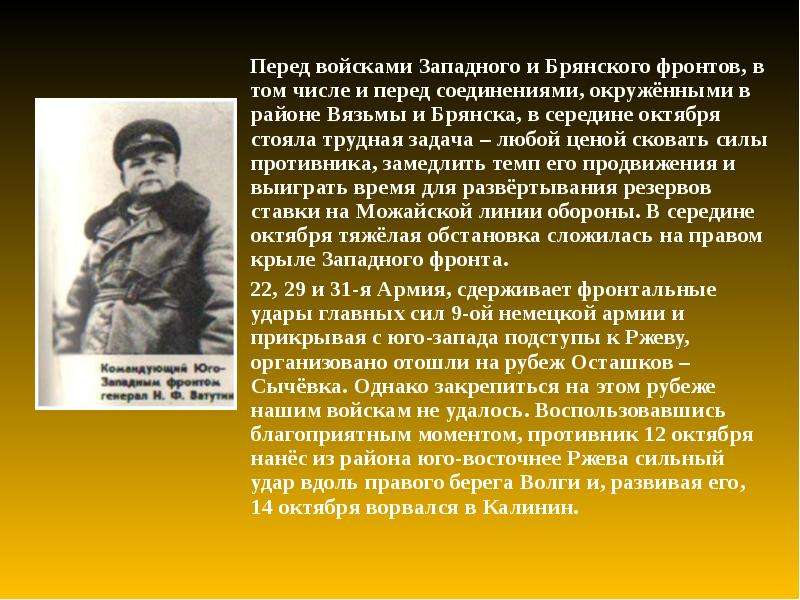 Командующий Юго-Западным фронтом генерал Н. Ф. Ватутин

Перед войсками Западного и Брянского фронтов, в том числе и перед соединениями, окружёнными в районе Вязьмы и Брянска, в середине октября стояла трудная задача – любой ценой сковать силы противника, замедлить темп его продвижения и выиграть время для развёртывания резервов ставки на Можайской линии обороны. В середине октября тяжёлая обстановка сложилась на правом крыле Западного фронта.

22, 29 и 31-я Армия, сдерживает фронтальные удары главных сил 9-ой немецкой армии и прикрывая с юго-запада подступы к Ржеву, организовано отошли на рубеж Осташков – Сычёвка. Однако закрепиться на этом рубеже нашим войскам не удалось. Воспользовавшись благоприятным моментом, противник 12 октября нанёс из района юго-восточнее Ржева сильный удар вдоль правого берега Волги и, развивая его, 14 октября ворвался в Калинин.